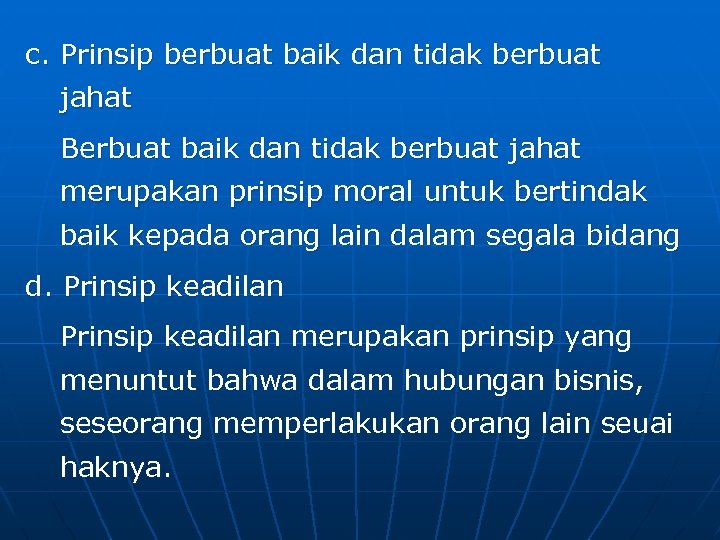 c. Prinsip berbuat baik dan tidak berbuat jahat

Berbuat baik dan tidak berbuat jahat merupakan prinsip moral untuk bertindak baik kepada orang lain dalam segala bidang

d. Prinsip keadilan

Prinsip keadilan merupakan prinsip yang menuntut bahwa dalam hubungan bisnis, seseorang memperlakukan orang lain seuai haknya.